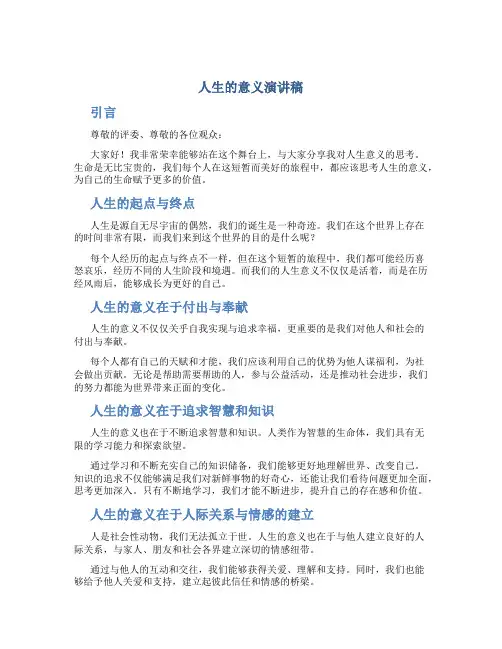 人生的意义演讲稿

引言

尊敬的评委、尊敬的各位观众：

大家好！我非常荣幸能够站在这个舞台上，与大家分享我对人生意义的思考。生命是无比宝贵的，我们每个人在这短暂而美好的旅程中，都应该思考人生的意义，为自己的生命赋予更多的价值。

人生的起点与终点

人生是源自无尽宇宙的偶然，我们的诞生是一种奇迹。我们在这个世界上存在的时间非常有限，而我们来到这个世界的目的是什么呢？

每个人经历的起点与终点不一样，但在这个短暂的旅程中，我们都可能经历喜怒哀乐，经历不同的人生阶段和境遇。而我们的人生意义不仅仅是活着，而是在历经风雨后，能够成长为更好的自己。

人生的意义在于付出与奉献

人生的意义不仅仅关乎自我实现与追求幸福，更重要的是我们对他人和社会的付出与奉献。

每个人都有自己的天赋和才能，我们应该利用自己的优势为他人谋福利，为社会做出贡献。无论是帮助需要帮助的人，参与公益活动，还是推动社会进步，我们的努力都能为世界带来正面的变化。

人生的意义在于追求智慧和知识

人生的意义也在于不断追求智慧和知识。人类作为智慧的生命体，我们具有无限的学习能力和探索欲望。

通过学习和不断充实自己的知识储备，我们能够更好地理解世界、改变自己。知识的追求不仅能够满足我们对新鲜事物的好奇心，还能让我们看待问题更加全面，思考更加深入。只有不断地学习，我们才能不断进步，提升自己的存在感和价值。

人生的意义在于人际关系与情感的建立

人是社会性动物，我们无法孤立于世。人生的意义也在于与他人建立良好的人际关系，与家人、朋友和社会各界建立深切的情感纽带。

通过与他人的互动和交往，我们能够获得关爱、理解和支持。同时，我们也能够给予他人关爱和支持，建立起彼此信任和情感的桥梁。